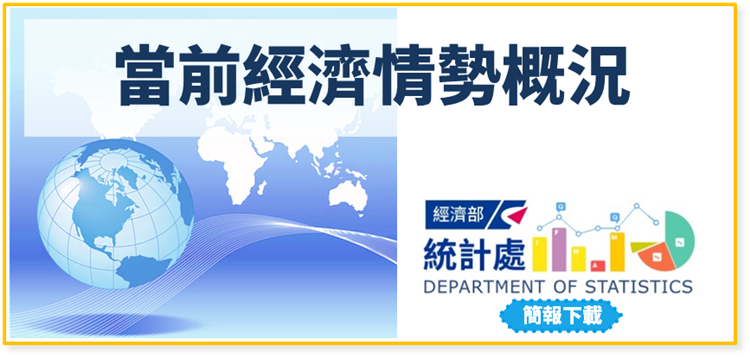 當前經濟情勢概況

經濟部
統計處
DEPARTMENT OF STATISTICS
簡報下載